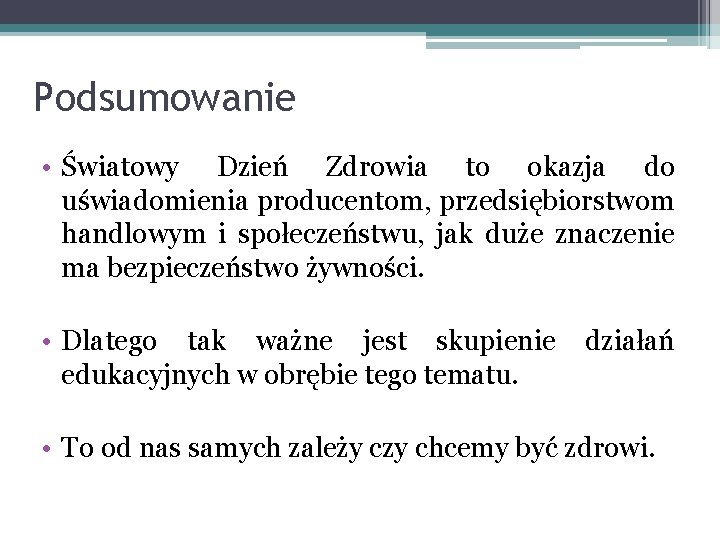 Podsumowanie

• Światowy Dzień Zdrowia to okazja do uświadomienia producentom, przedsiębiorstwom handlowym i społeczeństwu, jak duże znaczenie ma bezpieczeństwo żywności.

• Dlatego tak ważne jest skupienie działań edukacyjnych w obrębie tego tematu.

• To od nas samych zależy czy chcemy być zdrowi.